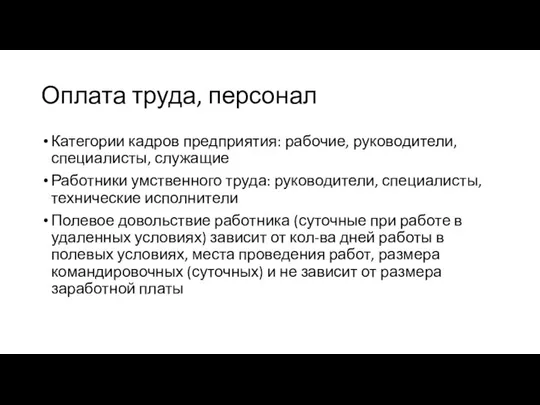 Оплата труда, персонал

• Категории кадров предприятия: рабочие, руководители, специалисты, служащие
• Работники умственного труда: руководители, специалисты, технические исполнители
• Полевое довольствие работника (суточные при работе в удаленных условиях) зависит от кол-ва дней работы в полевых условиях, места проведения работ, размера командировочных (суточных) и не зависит от размера заработной платы